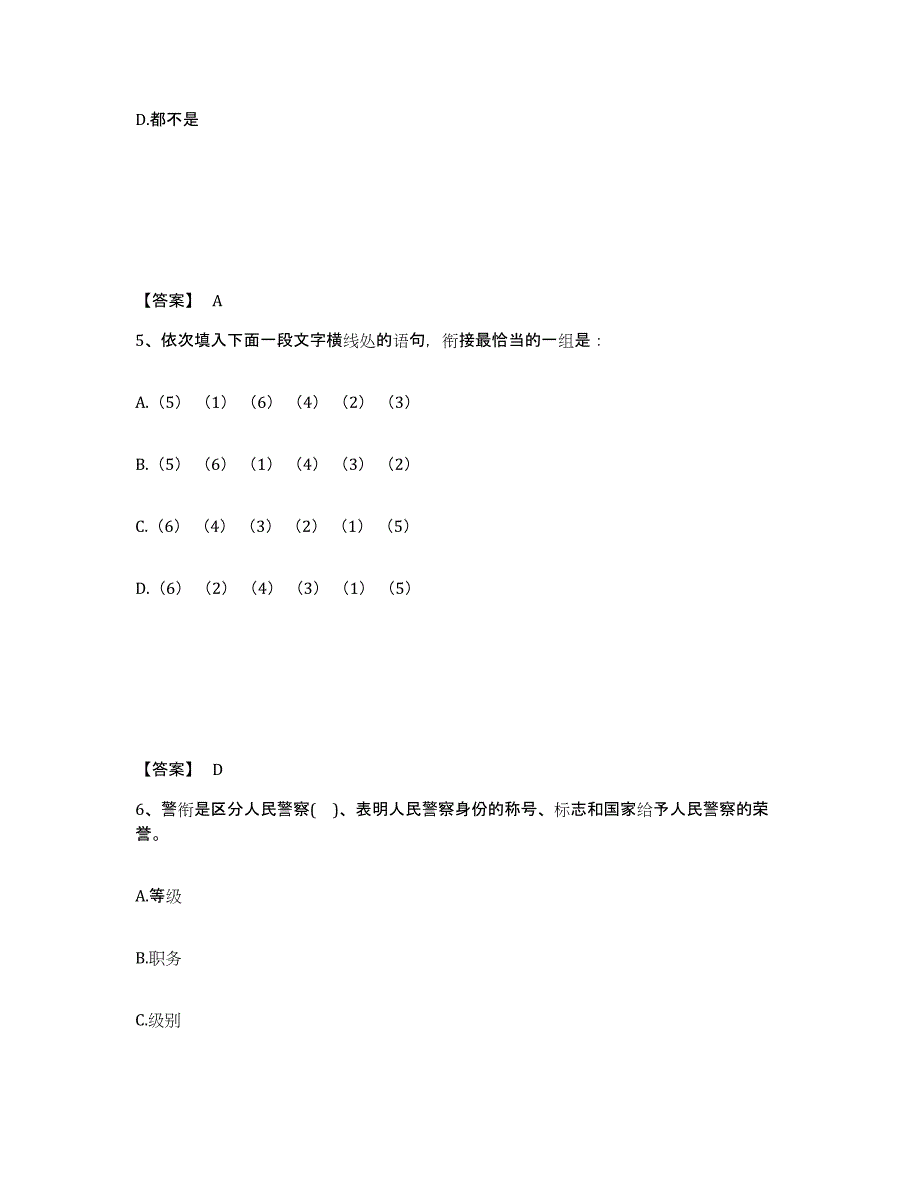 D.都不是

【答案】 A

5、依次填入下面一段文字横线处的语句，衔接最恰当的一组是：

A.（5）（1）（6）（4）（2）（3）

B.（5）（6）（1）（4）（3）（2）

C.（6）（4）（3）（2）（1）（5）

D.（6）（2）（4）（3）（1）（5）

【答案】 D

6、警衔是区分人民警察(　)、表明人民警察身份的称号、标志和国家给予人民警察的荣誉。

A.等级

B.职务

C.级别